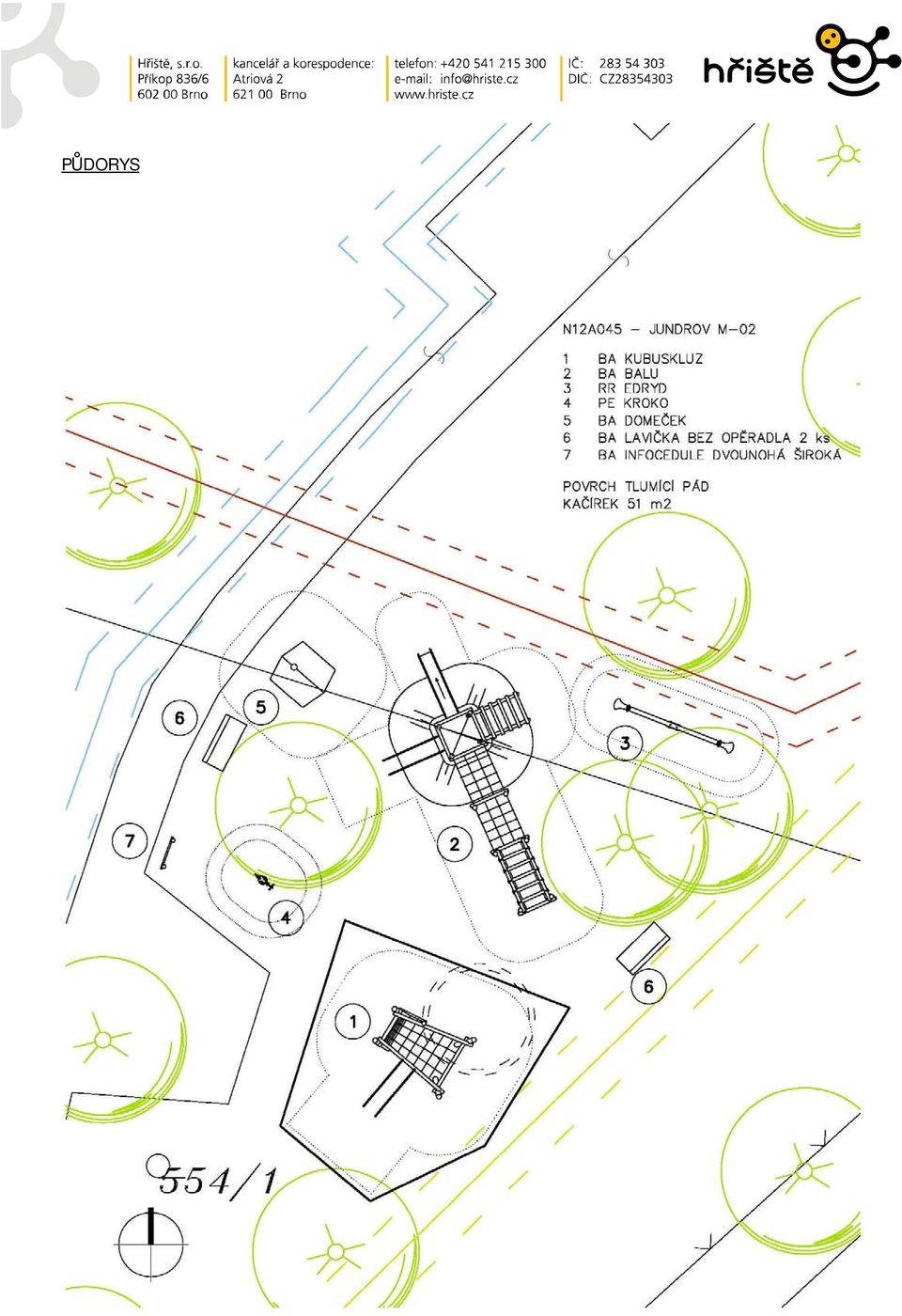 Hřiště, s.r.o.
Příkop 836/6
602 00 Brno

kancelář a korespodence:
Atriová 2
621 00 Brno

telefon: +420 541 215 300
e-mail: info@hriste.cz
www.hriste.cz

IČ: 283 54 303
DIČ: CZ28354303

hřiště

PŮDORYS

N12A045 – JUNDROV M–02

1 BA KUBUSKLUZ
2 BA BALU
3 RR EDRYD
4 PE KROKO
5 BA DOMEČEK
6 BA LAVIČKA BEZ OPĚRADLA 2 ks
7 BA INFOCEDULE DVOUNOHÁ ŠIROKÁ

POVRCH TLUMÍCÍ PÁD
KAČÍREK 51 m2

6
5
3
7
2
4
6
1

554/1